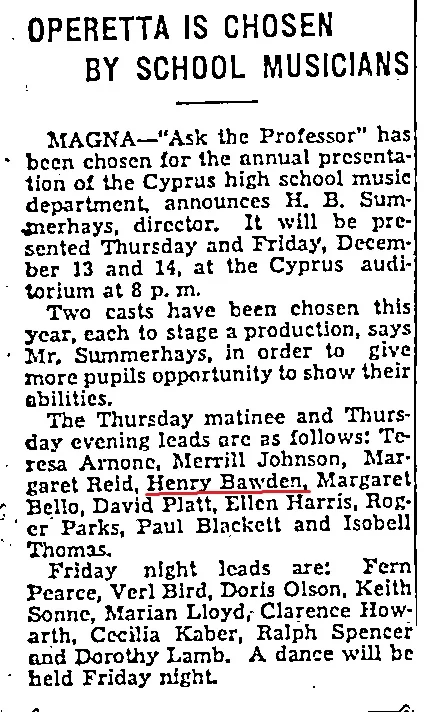 OPERETTA IS CHOSEN BY SCHOOL MUSICIANS

MAGNA—"Ask the Professor" has been chosen for the annual presentation of the Cyprus high school music department, announces H. B. Summerhays, director. It will be presented Thursday and Friday, December 13 and 14, at the Cyprus auditorium at 8 p. m.

Two casts have been chosen this year, each to stage a production, says Mr. Summerhays, in order to give more pupils opportunity to show their abilities.

The Thursday matinee and Thursday evening leads are as follows: Teresa Arnone, Merrill Johnson, Margaret Reid, Henry Bawden, Margaret Bello, David Platt, Ellen Harris, Roger Parks, Paul Blackett and Isobell Thomas.

Friday night leads are: Fern Pearce, Verl Bird, Doris Olson, Keith Sonne, Marian Lloyd, Clarence Howarth, Cecilia Kaber, Ralph Spencer and Dorothy Lamb. A dance will be held Friday night.